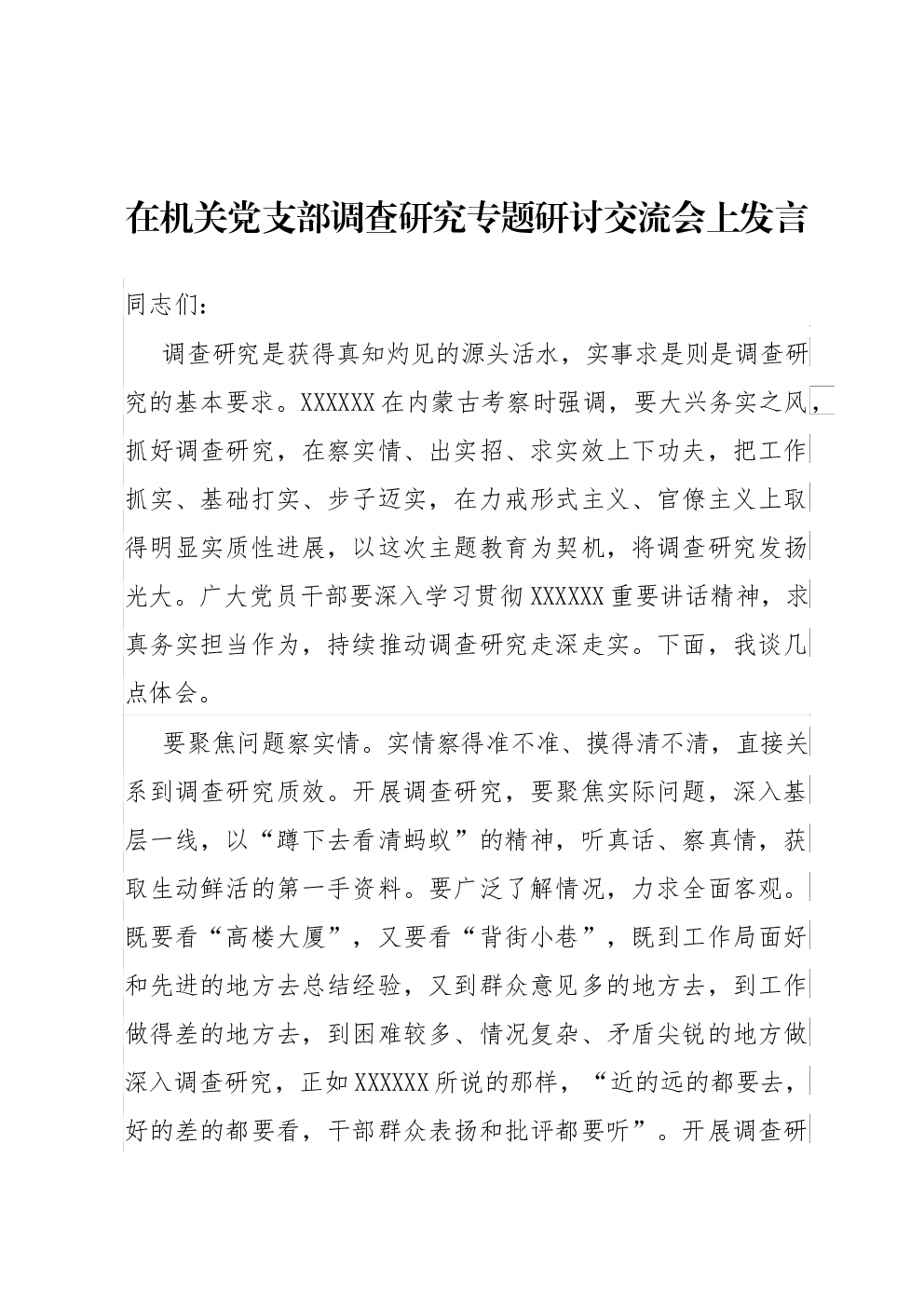 在机关党支部调查研究专题研讨交流会上发言

同志们：

调查研究是获得真知灼见的源头活水，实事求是则是调查研究的基本要求。XXXXXX在内蒙古考察时强调，要大兴务实之风，抓好调查研究，在察实情、出实招、求实效上下功夫，把工作抓实、基础打实、步子迈实，在力戒形式主义、官僚主义上取得明显实质性进展，以这次主题教育为契机，将调查研究发扬光大。广大党员干部要深入学习贯彻XXXXXX重要讲话精神，求真务实担当作为，持续推动调查研究走深走实。下面，我谈几点体会。

要聚焦问题察实情。实情察得准不准、摸得清不清，直接关系到调查研究质效。开展调查研究，要聚焦实际问题，深入基层一线，以“蹲下去看清蚂蚁”的精神，听真话、察真情，获取生动鲜活的第一手资料。要广泛了解情况，力求全面客观。既要看“高楼大厦”，又要看“背街小巷”，既到工作局面好和先进的地方去总结经验，又到群众意见多的地方去，到工作做得差的地方去，到困难较多、情况复杂、矛盾尖锐的地方做深入调查研究，正如XXXXXX所说的那样，“近的远的都要去，好的差的都要看，干部群众表扬和批评都要听”。开展调查研